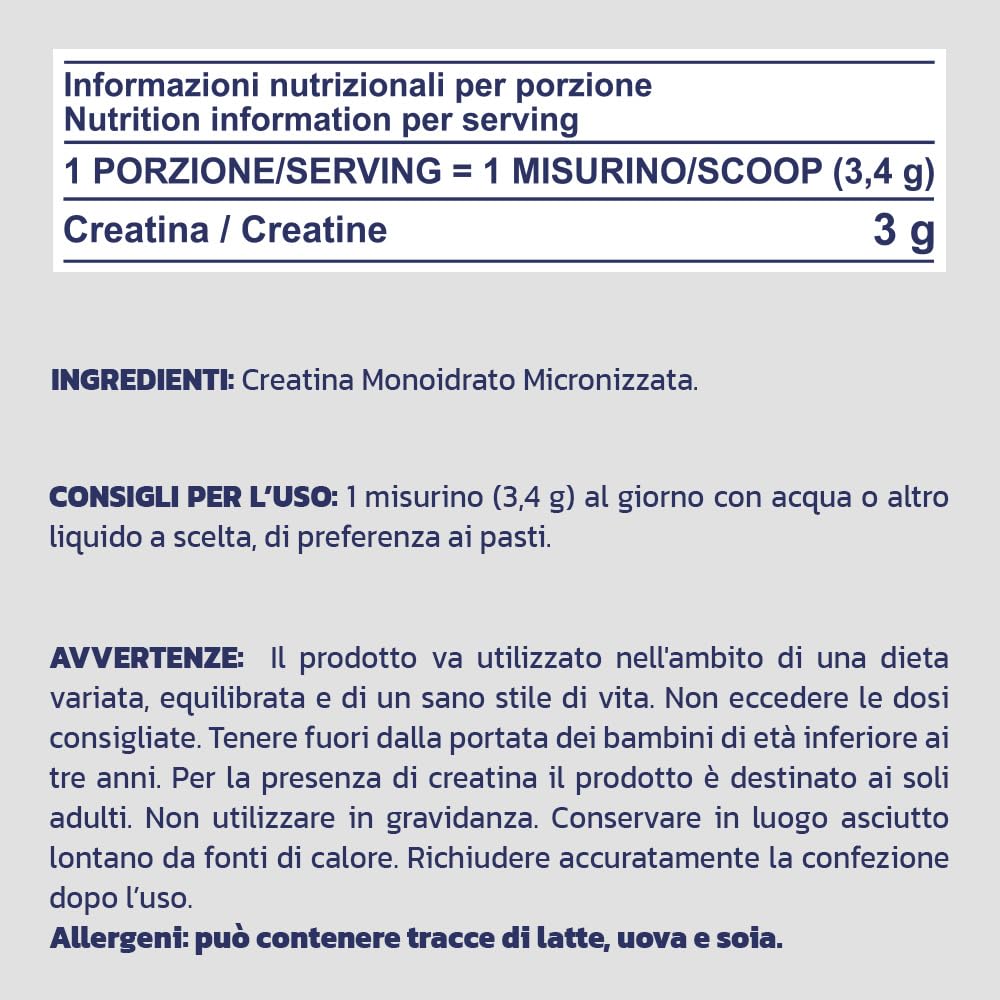 Informazioni nutrizionali per porzione
Nutrition information per serving

1 PORZIONE/SERVING = 1 MISURINO/SCOOP (3,4 g)

Creatina / Creatine 3 g

INGREDIENTI: Creatina Monoidrato Micronizzata.

CONSIGLI PER L'USO: 1 misurino (3,4 g) al giorno con acqua o altro liquido a scelta, di preferenza ai pasti.

AVVERTENZE: Il prodotto va utilizzato nell'ambito di una dieta variata, equilibrata e di un sano stile di vita. Non eccedere le dosi consigliate. Tenere fuori dalla portata dei bambini di età inferiore ai tre anni. Per la presenza di creatina il prodotto è destinato ai soli adulti. Non utilizzare in gravidanza. Conservare in luogo asciutto lontano da fonti di calore. Richiudere accuratamente la confezione dopo l'uso.
Allergeni: può contenere tracce di latte, uova e soia.